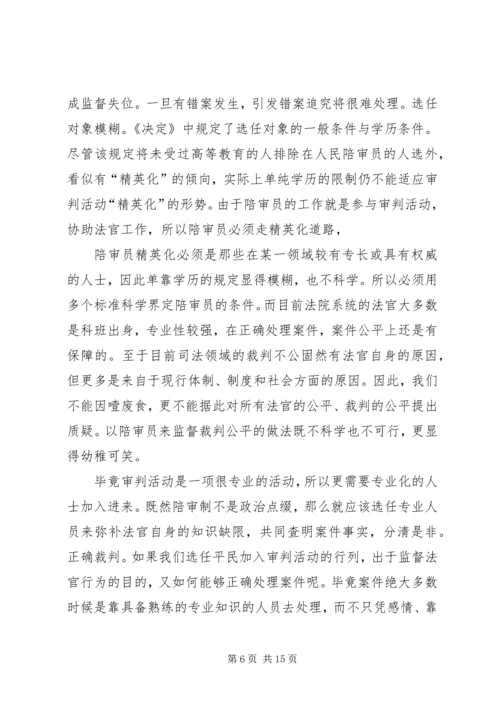 成监督失位。一旦有错案发生，引发错案追究将很难处理。选任对象模糊。《决定》中规定了选任对象的一般条件与学历条件。尽管该规定将未受过高等教育的人排除在人民陪审员的人选外，看似有“精英化”的倾向，实际上单纯学历的限制仍不能适应审判活动“精英化”的形势。由于陪审员的工作就是参与审判活动，协助法官工作，所以陪审员必须走精英化道路，

陪审员精英化必须是那些在某一领域较有专长或具有权威的人士，因此单靠学历的规定显得模糊，也不科学。所以必须用多个标准科学界定陪审员的条件。而目前法院系统的法官大多数是科班出身，专业性较强，在正确处理案件，案件公平上还是有保障的。至于目前司法领域的裁判不公固然有法官自身的原因，但更多是来自于现行体制、制度和社会方面的原因。因此，我们不能因噎废食，更不能据此对所有法官的公平、裁判的公平提出质疑。以陪审员来监督裁判公平的做法既不科学也不可行，更显得幼稚可笑。

毕竟审判活动是一项很专业的活动，所以更需要专业化的人士加入进来。既然陪审制不是政治点缀，那么就应该选任专业人员来弥补法官自身的知识缺限，共同查明案件事实，分清是非。正确裁判。如果我们选任平民加入审判活动的行列，出于监督法官行为的目的，又如何能够正确处理案件呢。毕竟案件绝大多数时候是靠具备熟练的专业知识的人员去处理，而不只凭感情、靠

第 6 页 共 15 页